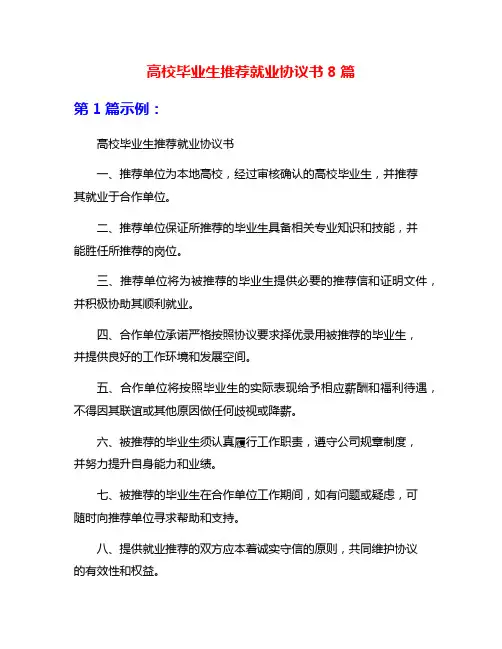 高校毕业生推荐就业协议书 8 篇

第 1 篇示例：

高校毕业生推荐就业协议书

一、推荐单位为本地高校，经过审核确认的高校毕业生，并推荐其就业于合作单位。

二、推荐单位保证所推荐的毕业生具备相关专业知识和技能，并能胜任所推荐的岗位。

三、推荐单位将为被推荐的毕业生提供必要的推荐信和证明文件，并积极协助其顺利就业。

四、合作单位承诺严格按照协议要求择优录用被推荐的毕业生，并提供良好的工作环境和发展空间。

五、合作单位将按照毕业生的实际表现给予相应薪酬和福利待遇，不得因其联谊或其他原因做任何歧视或降薪。

六、被推荐的毕业生须认真履行工作职责，遵守公司规章制度，并努力提升自身能力和业绩。

七、被推荐的毕业生在合作单位工作期间，如有问题或疑虑，可随时向推荐单位寻求帮助和支持。

八、提供就业推荐的双方应本着诚实守信的原则，共同维护协议的有效性和权益。